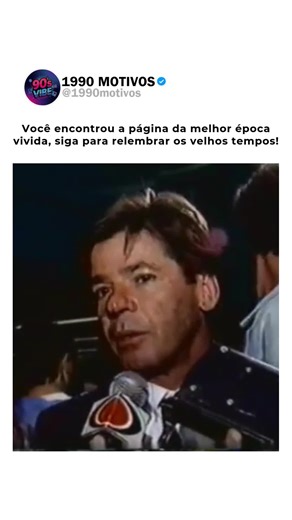 90's VIBE

1990 MOTIVOS
@1990motivos

Você encontrou a página da melhor época vivida, siga para relembrar os velhos tempos!